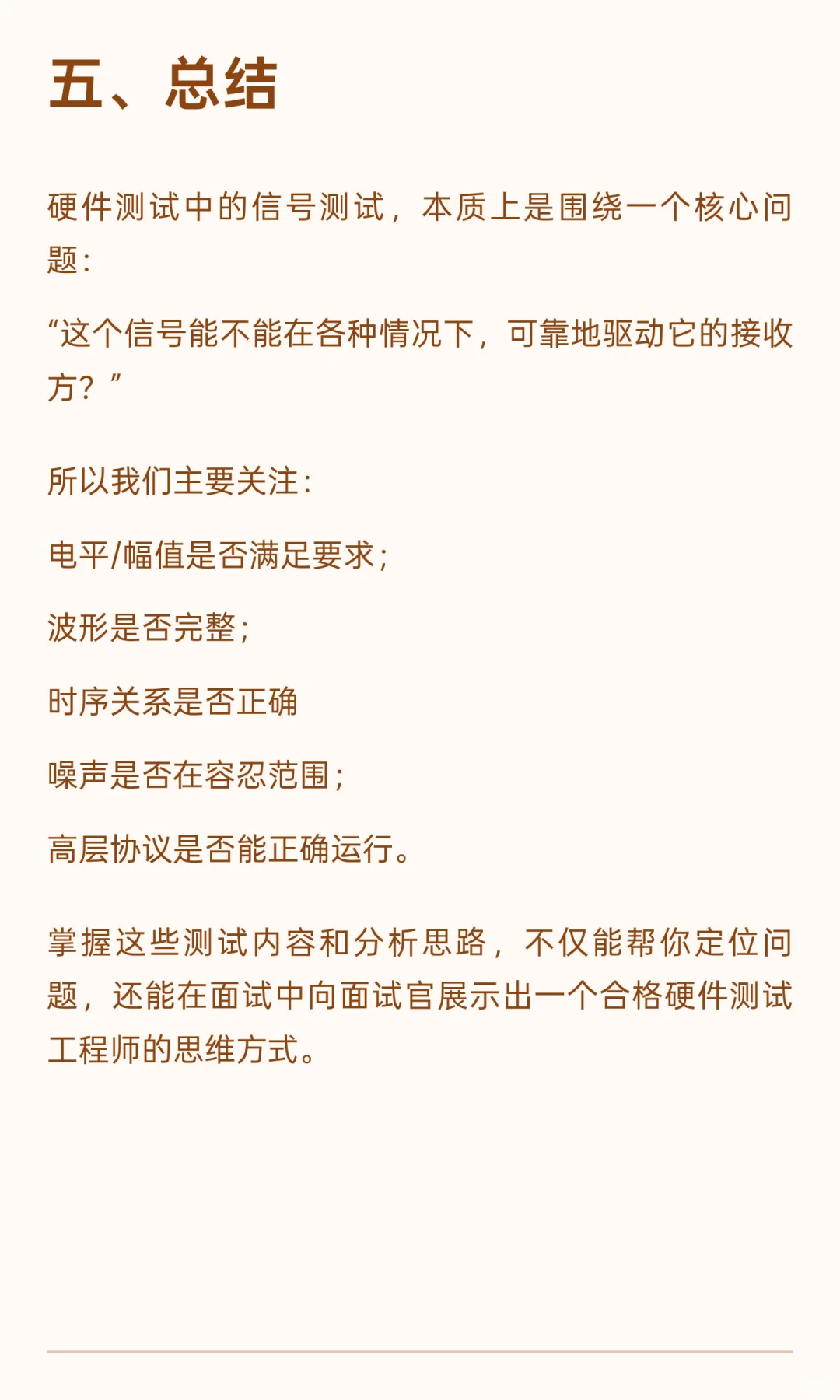 五、总结

硬件测试中的信号测试，本质上是围绕一个核心问题：

“这个信号能不能在各种情况下，可靠地驱动它的接收方？”

所以我们主要关注：

电平/幅值是否满足要求；

波形是否完整；

时序关系是否正确

噪声是否在容忍范围；

高层协议是否能正确运行。

掌握这些测试内容和分析思路，不仅能帮你定位问题，还能在面试中向面试官展示出一个合格硬件测试工程师的思维方式。